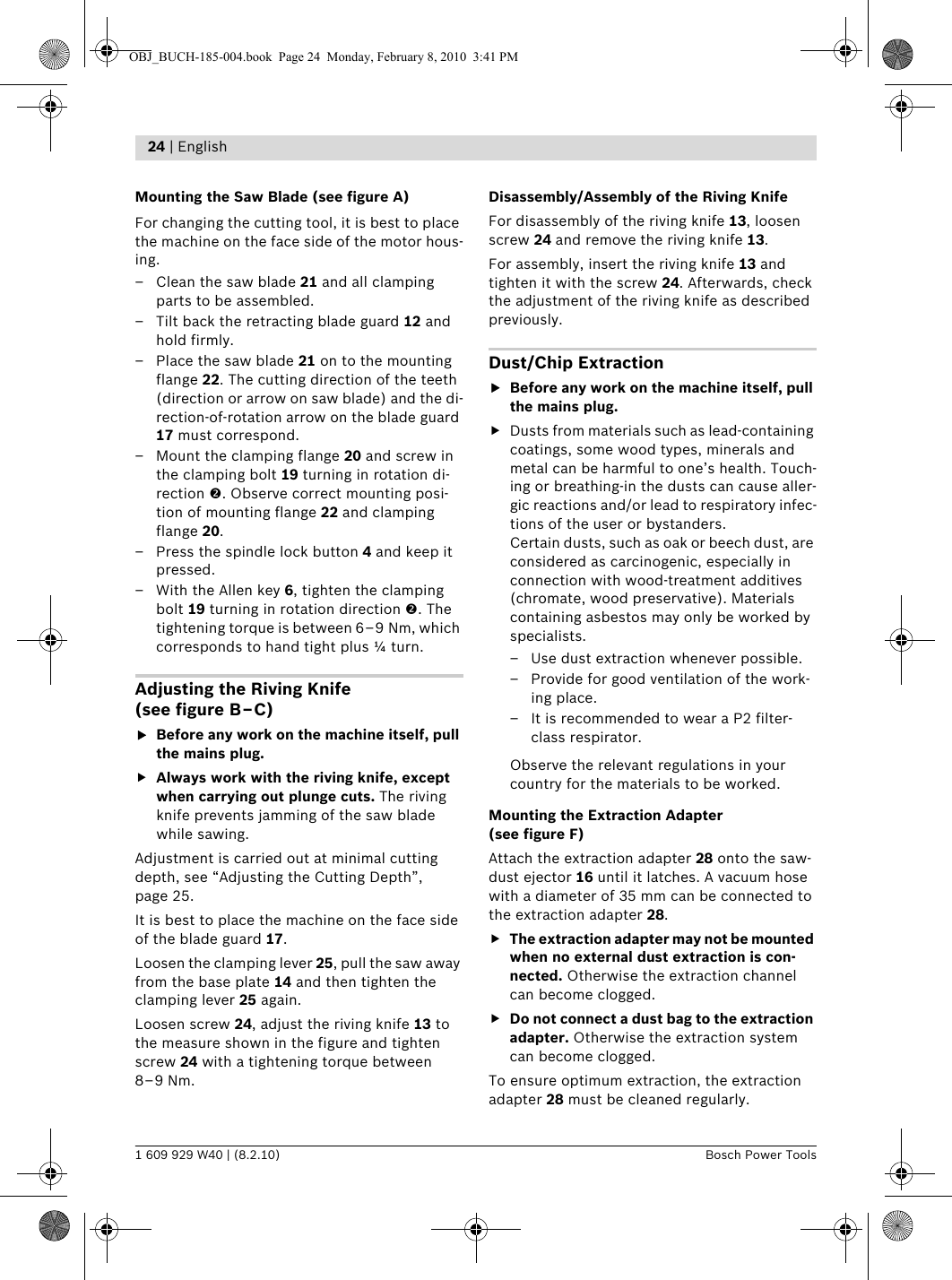 OBJ_BUCH-185-004.book Page 24 Monday, February 8, 2010 3:41 PM

24 | English

Mounting the Saw Blade (see figure A)

For changing the cutting tool, it is best to place the machine on the face side of the motor housing.

– Clean the saw blade 21 and all clamping parts to be assembled.

– Tilt back the retracting blade guard 12 and hold firmly.

– Place the saw blade 21 on to the mounting flange 22. The cutting direction of the teeth (direction or arrow on saw blade) and the direction-of-rotation arrow on the blade guard 17 must correspond.

– Mount the clamping flange 20 and screw in the clamping bolt 19 turning in rotation direction ❷. Observe correct mounting position of mounting flange 22 and clamping flange 20.

– Press the spindle lock button 4 and keep it pressed.

– With the Allen key 6, tighten the clamping bolt 19 turning in rotation direction ❷. The tightening torque is between 6–9 Nm, which corresponds to hand tight plus ¼ turn.

Adjusting the Riving Knife (see figure B–C)

▶ Before any work on the machine itself, pull the mains plug.

▶ Always work with the riving knife, except when carrying out plunge cuts. The riving knife prevents jamming of the saw blade while sawing.

Adjustment is carried out at minimal cutting depth, see “Adjusting the Cutting Depth”, page 25.

It is best to place the machine on the face side of the blade guard 17.

Loosen the clamping lever 25, pull the saw away from the base plate 14 and then tighten the clamping lever 25 again.

Loosen screw 24, adjust the riving knife 13 to the measure shown in the figure and tighten screw 24 with a tightening torque between 8–9 Nm.

Disassembly/Assembly of the Riving Knife

For disassembly of the riving knife 13, loosen screw 24 and remove the riving knife 13.

For assembly, insert the riving knife 13 and tighten it with the screw 24. Afterwards, check the adjustment of the riving knife as described previously.

Dust/Chip Extraction

▶ Before any work on the machine itself, pull the mains plug.

▶ Dusts from materials such as lead-containing coatings, some wood types, minerals and metal can be harmful to one’s health. Touching or breathing-in the dusts can cause allergic reactions and/or lead to respiratory infections of the user or bystanders.
Certain dusts, such as oak or beech dust, are considered as carcinogenic, especially in connection with wood-treatment additives (chromate, wood preservative). Materials containing asbestos may only be worked by specialists.

– Use dust extraction whenever possible.

– Provide for good ventilation of the working place.

– It is recommended to wear a P2 filter-class respirator.

Observe the relevant regulations in your country for the materials to be worked.

Mounting the Extraction Adapter (see figure F)

Attach the extraction adapter 28 onto the sawdust ejector 16 until it latches. A vacuum hose with a diameter of 35 mm can be connected to the extraction adapter 28.

▶ The extraction adapter may not be mounted when no external dust extraction is connected. Otherwise the extraction channel can become clogged.

▶ Do not connect a dust bag to the extraction adapter. Otherwise the extraction system can become clogged.

To ensure optimum extraction, the extraction adapter 28 must be cleaned regularly.

1 609 929 W40 | (8.2.10) Bosch Power Tools